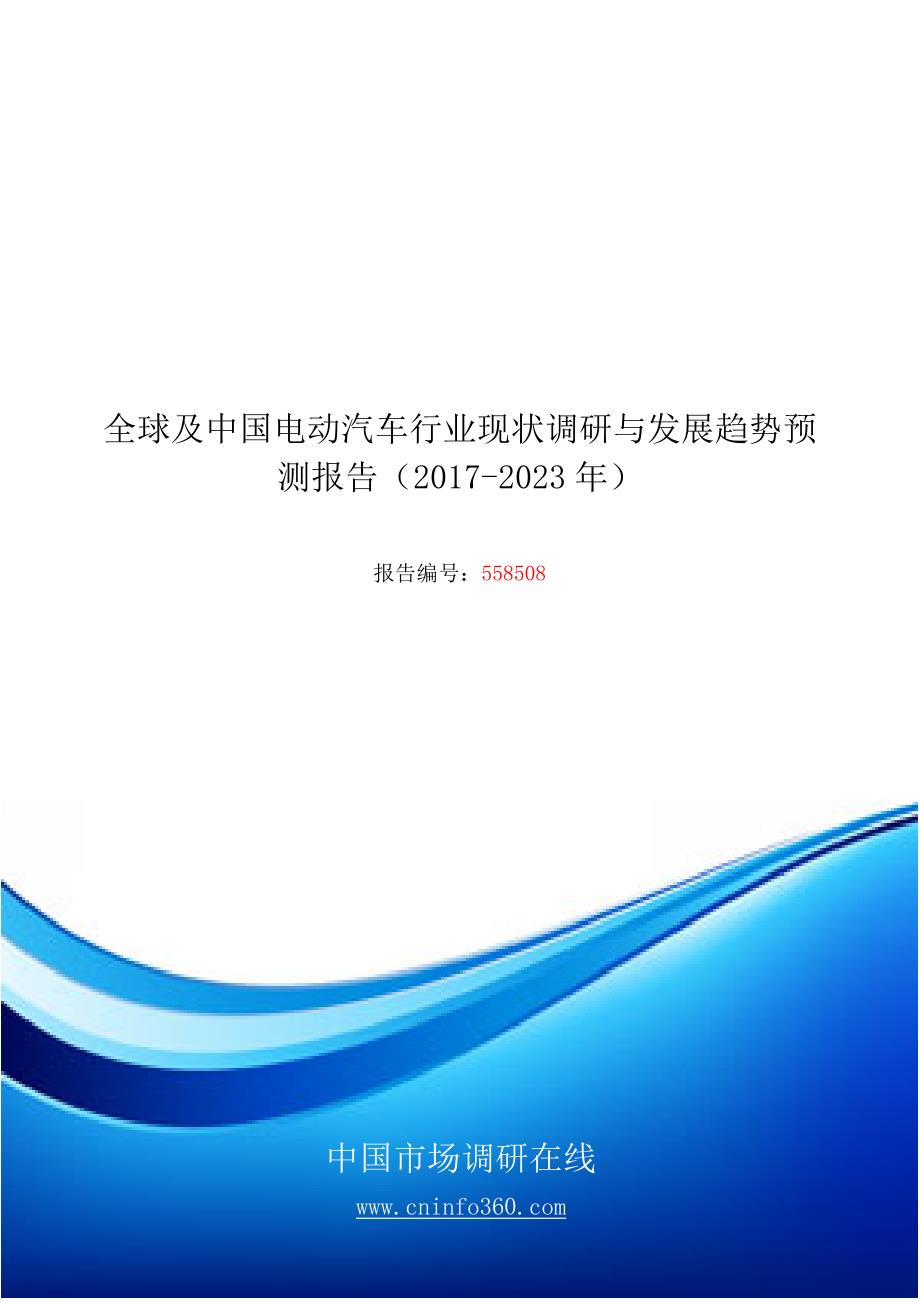 全球及中国电动汽车行业现状调研与发展趋势预测报告（2017-2023年）

报告编号：558508

中国市场调研在线

www.cninfo360.com